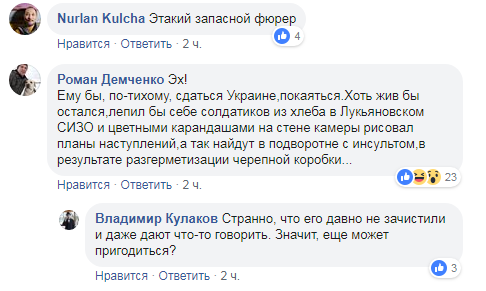 Nurlan Kulcha Этакий запасной фюрер

4

Нравится · Ответить · 2 ч.

Роман Демченко Эх!
Ему бы, по-тихому, сдаться Украине,покаяться.Хоть жив бы остался,лепил бы себе солдатиков из хлеба в Лукьяновском СИЗО и цветными карандашами на стене камеры рисовал планы наступлений,а так найдут в подворотне с инсультом,в результате разгерметизации черепной коробки...

23

Нравится · Ответить · 2 ч.

Владимир Кулаков Странно, что его давно не зачистили и даже дают что-то говорить. Значит, еще может пригодиться?

3

Нравится · Ответить · 2 ч.